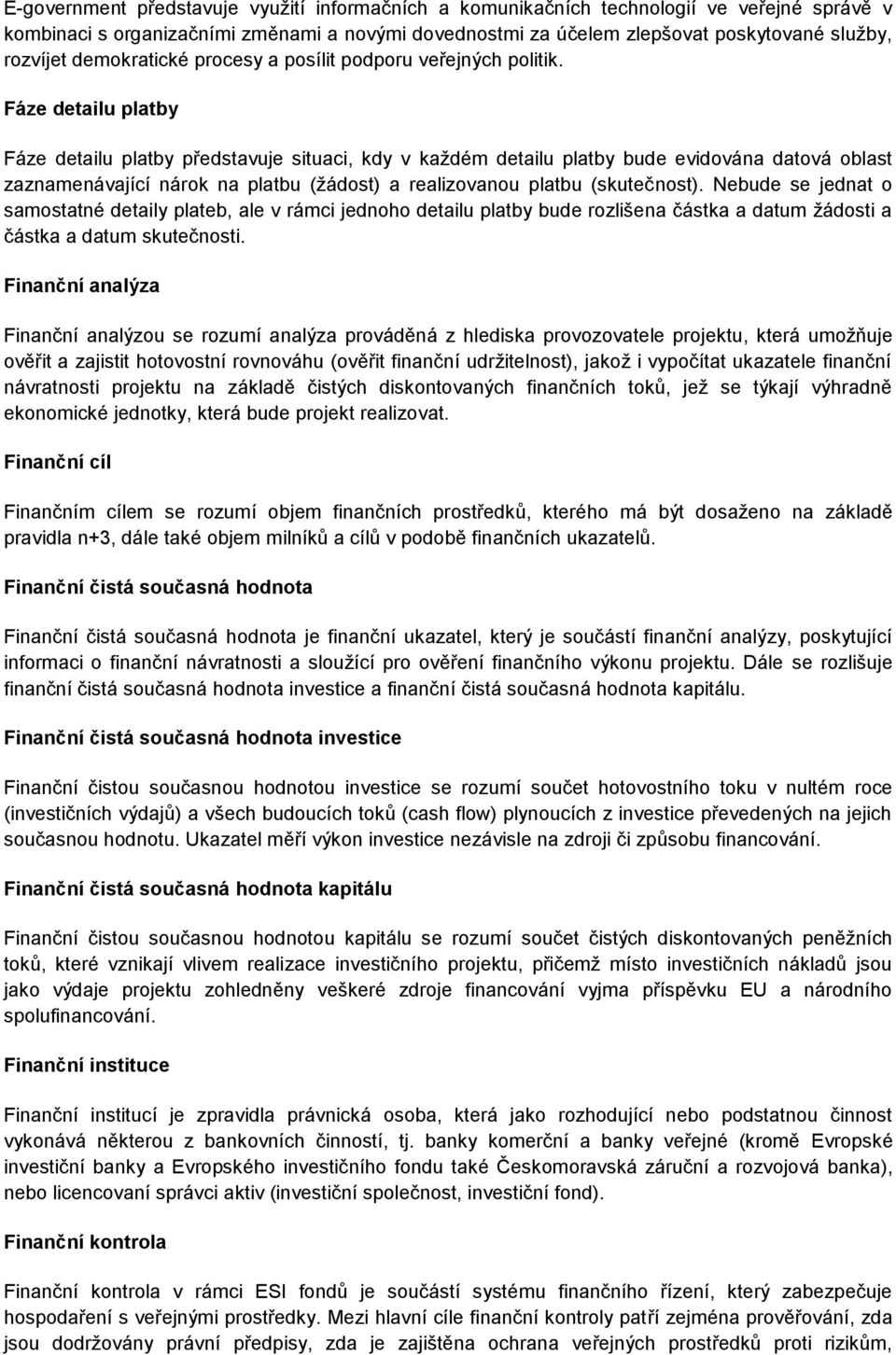 E-government představuje využití informačních a komunikačních technologií ve veřejné správě v kombinaci s organizačními změnami a novými dovednostmi za účelem zlepšovat poskytované služby, rozvíjet demokratické procesy a posílit podporu veřejných politik.

Fáze detailu platby

Fáze detailu platby představuje situaci, kdy v každém detailu platby bude evidována datová oblast zaznamenávající nárok na platbu (žádost) a realizovanou platbu (skutečnost). Nebude se jednat o samostatné detaily plateb, ale v rámci jednoho detailu platby bude rozlišena částka a datum žádosti a částka a datum skutečnosti.

Finanční analýza

Finanční analýzou se rozumí analýza prováděná z hlediska provozovatele projektu, která umožňuje ověřit a zajistit hotovostní rovnováhu (ověřit finanční udržitelnost), jakož i vypočítat ukazatele finanční návratnosti projektu na základě čistých diskontovaných finančních toků, jež se týkají výhradně ekonomické jednotky, která bude projekt realizovat.

Finanční cíl

Finančním cílem se rozumí objem finančních prostředků, kterého má být dosaženo na základě pravidla n+3, dále také objem milníků a cílů v podobě finančních ukazatelů.

Finanční čistá současná hodnota

Finanční čistá současná hodnota je finanční ukazatel, který je součástí finanční analýzy, poskytující informaci o finanční návratnosti a sloužící pro ověření finančního výkonu projektu. Dále se rozlišuje finanční čistá současná hodnota investice a finanční čistá současná hodnota kapitálu.

Finanční čistá současná hodnota investice

Finanční čistou současnou hodnotou investice se rozumí součet hotovostního toku v nultém roce (investičních výdajů) a všech budoucích toků (cash flow) plynoucích z investice převedených na jejich současnou hodnotu. Ukazatel měří výkon investice nezávisle na zdroji či způsobu financování.

Finanční čistá současná hodnota kapitálu

Finanční čistou současnou hodnotou kapitálu se rozumí součet čistých diskontovaných peněžních toků, které vznikají vlivem realizace investičního projektu, přičemž místo investičních nákladů jsou jako výdaje projektu zohledněny veškeré zdroje financování vyjma příspěvku EU a národního spolufinancování.

Finanční instituce

Finanční institucí je zpravidla právnická osoba, která jako rozhodující nebo podstatnou činnost vykonává některou z bankovních činností, tj. banky komerční a banky veřejné (kromě Evropské investiční banky a Evropského investičního fondu také Českomoravská záruční a rozvojová banka), nebo licencovaní správci aktiv (investiční společnost, investiční fond).

Finanční kontrola

Finanční kontrola v rámci ESI fondů je součástí systému finančního řízení, který zabezpečuje hospodaření s veřejnými prostředky. Mezi hlavní cíle finanční kontroly patří zejména prověřování, zda jsou dodržovány právní předpisy, zda je zajištěna ochrana veřejných prostředků proti rizikům,